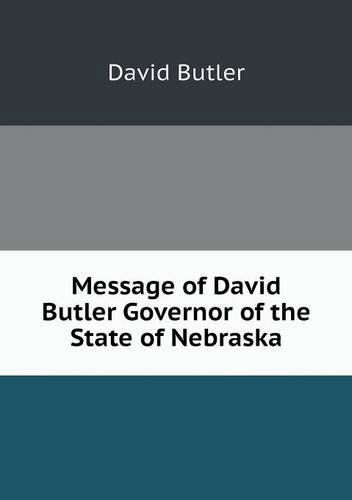 David Butler

Message of David Butler Governor of the State of Nebraska